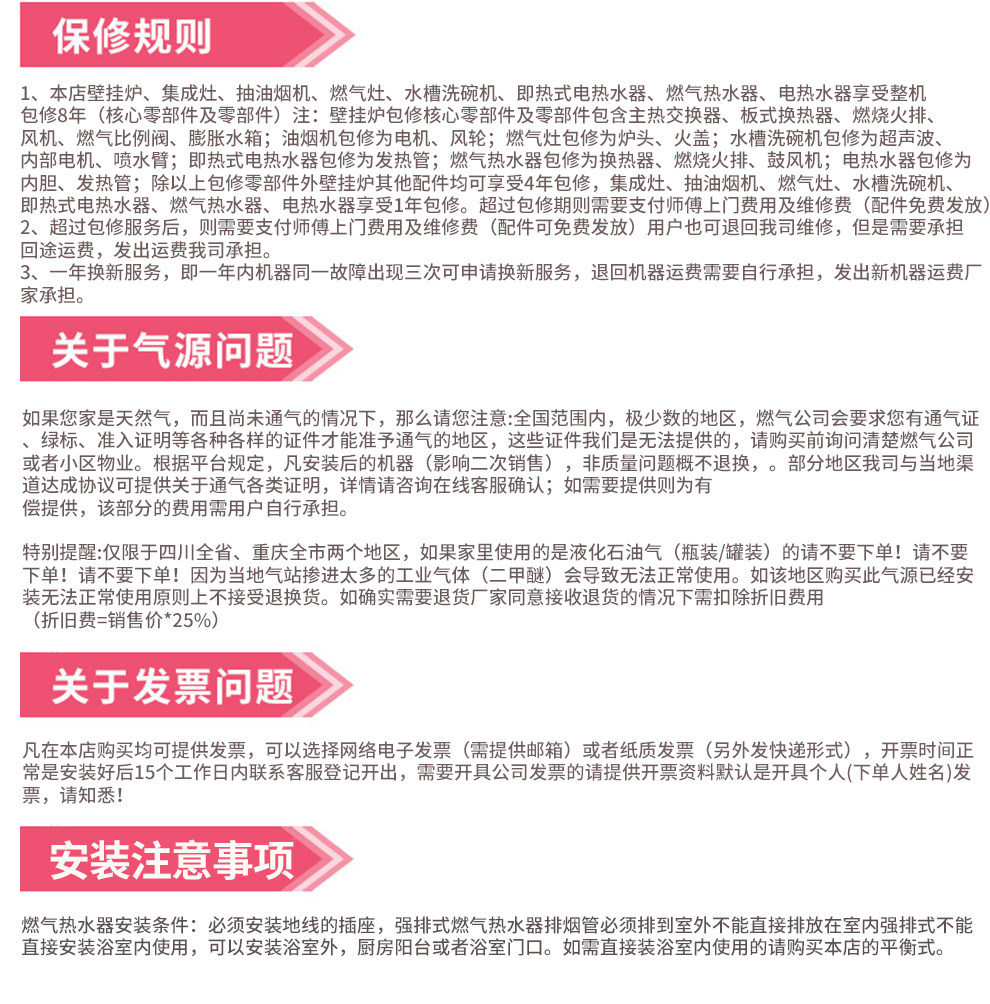 保修规则

1、本店壁挂炉、集成灶、抽油烟机、燃气灶、水槽洗碗机、即热式电热水器、燃气热水器、电热水器享受整机包修8年（核心零部件及零部件）注：壁挂炉包修核心零部件及零部件包含主热交换器、板式换热器、燃烧火排、风机、燃气比例阀、膨胀水箱；油烟机包修为电机、风轮；燃气灶包修为炉头、火盖；水槽洗碗机包修为超声波、内部电机、喷水臂；即热式电热水器包修为发热管；燃气热水器包修为换热器、燃烧火排、鼓风机；电热水器包修为内胆、发热管；除以上包修零部件外壁挂炉其他配件均可享受4年包修，集成灶、抽油烟机、燃气灶、水槽洗碗机、即热式电热水器、燃气热水器、电热水器享受1年包修。超过包修期则需要支付师傅上门费用及维修费（配件免费发放）
2、超过包修服务后，则需要支付师傅上门费用及维修费（配件可免费发放）用户也可退回我司维修，但是需要承担回途运费，发出运费我司承担。
3、一年换新服务，即一年内机器同一故障出现三次可申请换新服务，退回机器运费需要自行承担，发出新机器运费厂家承担。

关于气源问题

如果您家是天然气，而且尚未通气的情况下，那么请您注意:全国范围内，极少数的地区，燃气公司会要求您有通气证、绿标、准入证明等各种各样的证件才能准予通气的地区，这些证件我们是无法提供的，请购买前询问清楚燃气公司或者小区物业。根据平台规定，凡安装后的机器（影响二次销售），非质量问题概不退换，。部分地区我司与当地渠道达成协议可提供关于通气各类证明，详情请咨询在线客服确认；如需要提供则为有偿提供，该部分的费用需用户自行承担。

特别提醒:仅限于四川全省、重庆全市两个地区，如果家里使用的是液化石油气（瓶装/罐装）的请不要下单！请不要下单！请不要下单！因为当地气站掺进太多的工业气体（二甲醚）会导致无法正常使用。如该地区购买此气源已经安装无法正常使用原则上不接受退换货。如确实需要退货厂家同意接收退货的情况下需扣除折旧费用（折旧费=销售价*25%）

关于发票问题

凡在本店购买均可提供发票，可以选择网络电子发票（需提供邮箱）或者纸质发票（另外发快递形式），开票时间正常是安装好后15个工作日内联系客服登记开出，需要开具公司发票的请提供开票资料默认是开具个人(下单人姓名)发票，请知悉!

安装注意事项

燃气热水器安装条件：必须安装地线的插座，强排式燃气热水器排烟管必须排到室外不能直接排放在室内强排式不能直接安装浴室内使用，可以安装浴室外，厨房阳台或者浴室门口。如需直接装浴室内使用的请购买本店的平衡式。